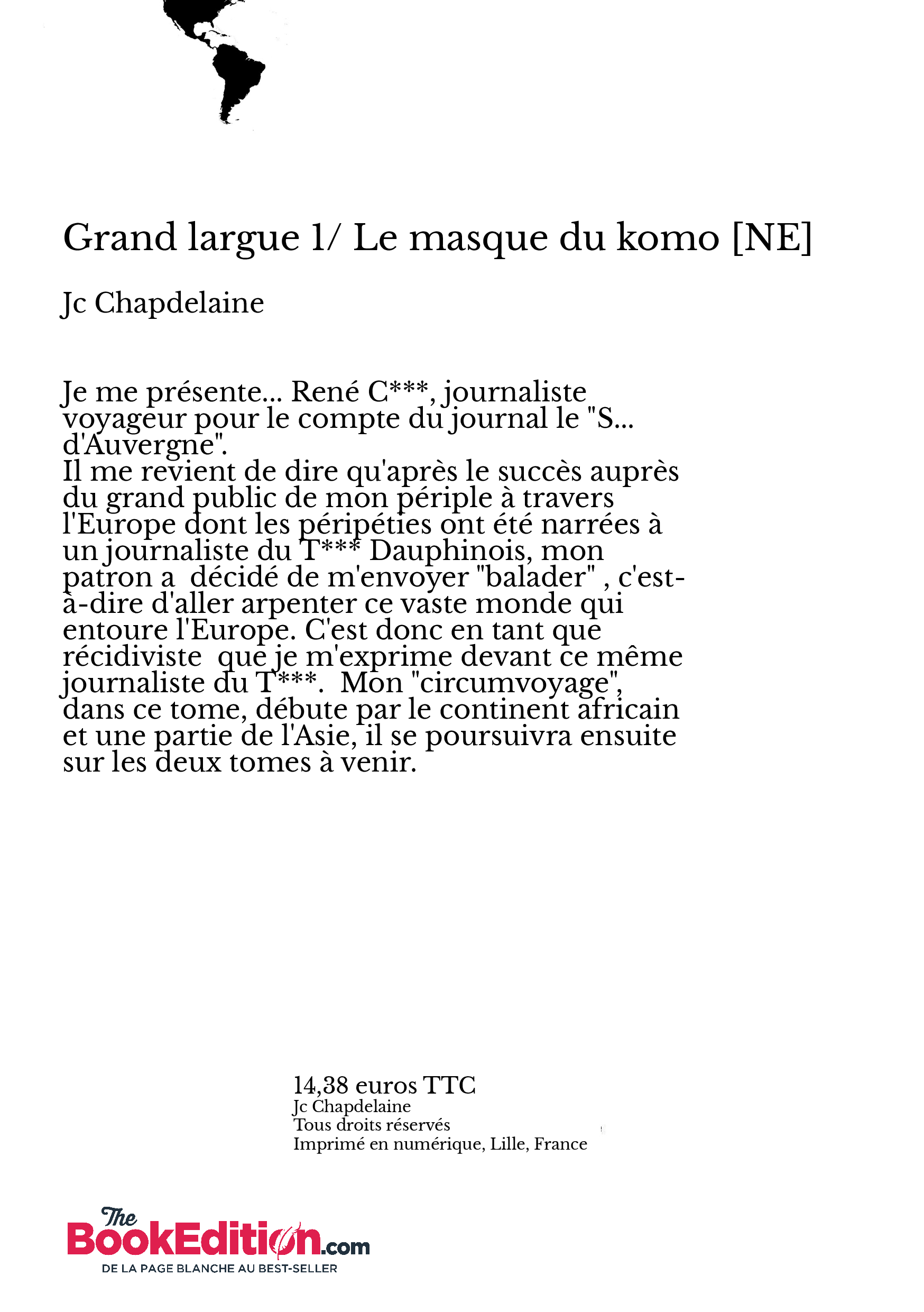 Grand largue 1/ Le masque du komo [NE]

Jc Chapdelaine

Je me présente... René C***, journaliste voyageur pour le compte du journal le "S... d'Auvergne".
Il me revient de dire qu'après le succès auprès du grand public de mon périple à travers l'Europe dont les péripéties ont été narrées à un journaliste du T*** Dauphinois, mon patron a décidé de m'envoyer "balader" , c'est-à-dire d'aller arpenter ce vaste monde qui entoure l'Europe. C'est donc en tant que récidiviste que je m'exprime devant ce même journaliste du T***. Mon "circumvoyage", dans ce tome, débute par le continent africain et une partie de l'Asie, il se poursuivra ensuite sur les deux tomes à venir.

14,38 euros TTC
Jc Chapdelaine
Tous droits réservés
Imprimé en numérique, Lille, France

The BookEdition.com
DE LA PAGE BLANCHE AU BEST-SELLER